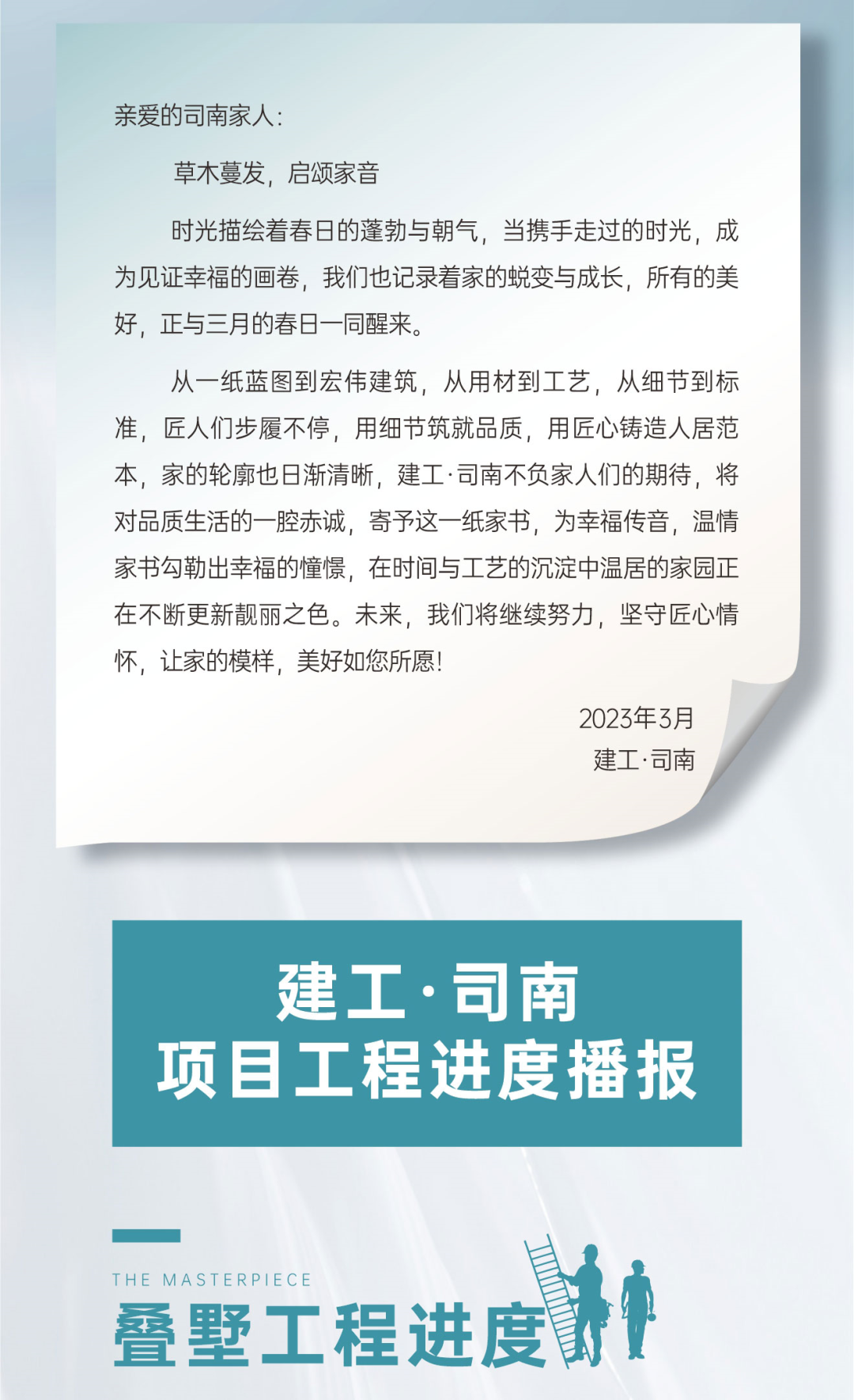 亲爱的司南家人：

草木蔓发，启颂家音

时光描绘着春日的蓬勃与朝气，当携手走过的时光，成为见证幸福的画卷，我们也记录着家的蜕变与成长，所有的美好，正与三月的春日一同醒来。

从一纸蓝图到宏伟建筑，从用材到工艺，从细节到标准，匠人们步履不停，用细节筑就品质，用匠心铸造人居范本，家的轮廓也日渐清晰，建工·司南不负家人们的期待，将对品质生活的一腔赤诚，寄予这一纸家书，为幸福传音，温情家书勾勒出幸福的憧憬，在时间与工艺的沉淀中温居的家园正在不断更新靓丽之色。未来，我们将继续努力，坚守匠心情怀，让家的模样，美好如您所愿！

2023年3月
建工·司南

建工·司南
项目工程进度播报

THE MASTERPIECE
叠墅工程进度